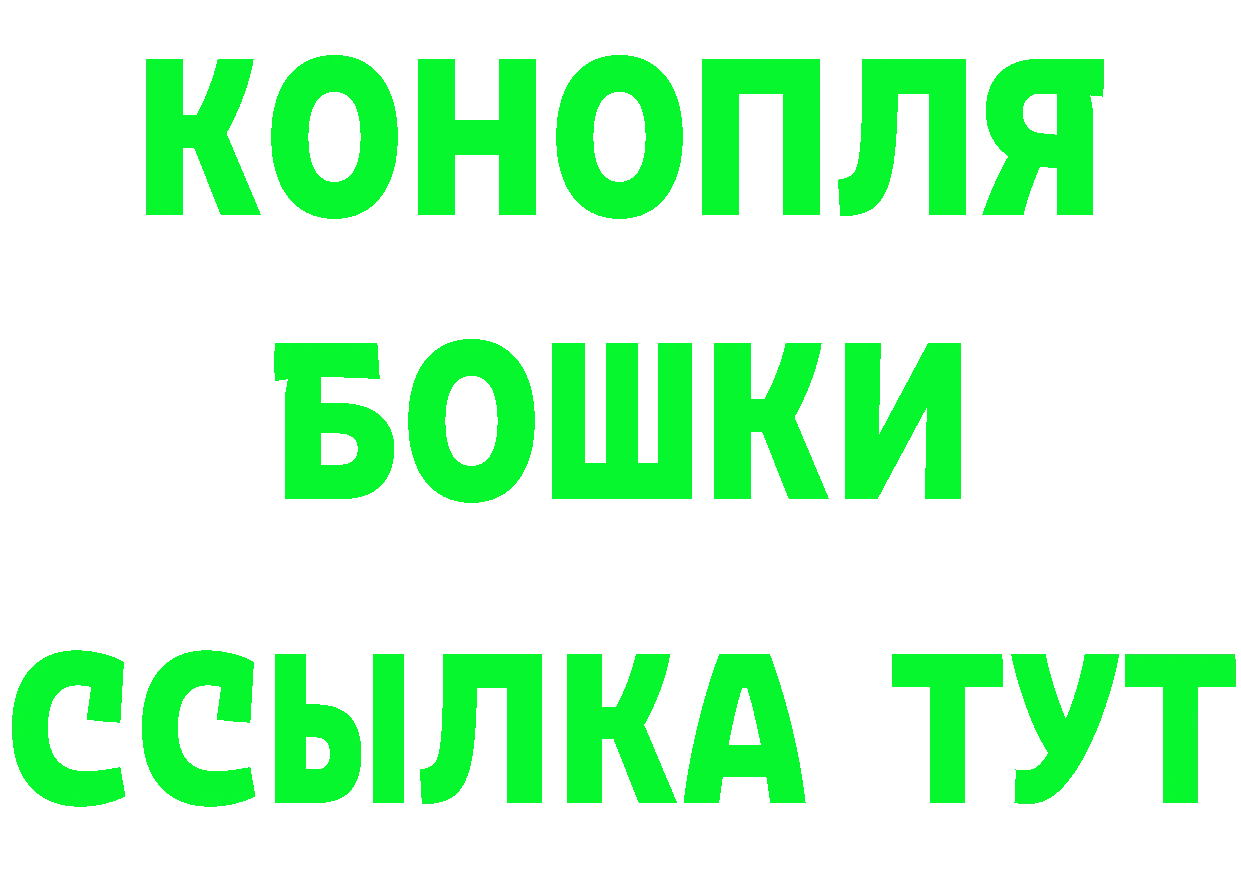 КОНОПЛЯ

БОШКИ

ССЫЛКА ТУТ